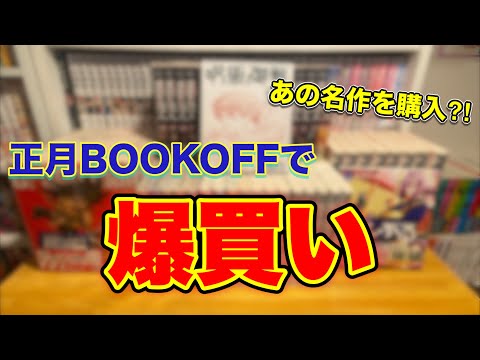 あの名作を購入?!

正月BOOKOFFで

爆買い